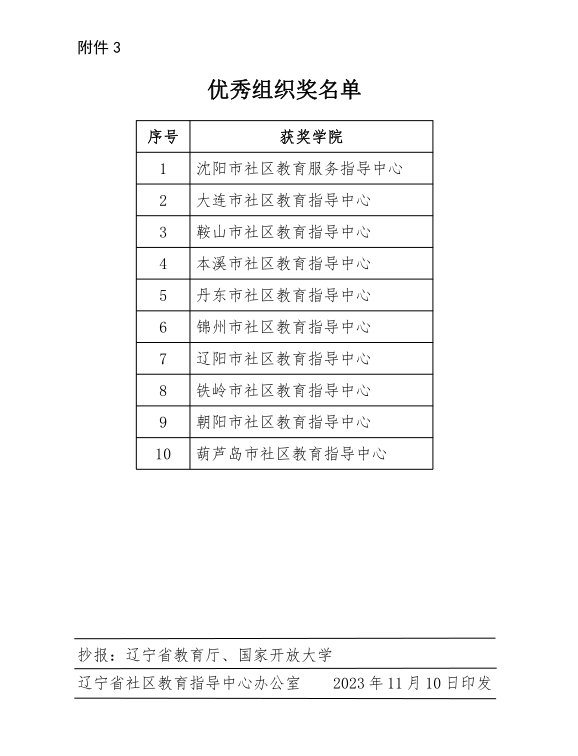 附件 3

优秀组织奖名单

| 序号 | 获奖学院 |
|---|---|
| 1 | 沈阳市社区教育服务指导中心 |
| 2 | 大连市社区教育指导中心 |
| 3 | 鞍山市社区教育指导中心 |
| 4 | 本溪市社区教育指导中心 |
| 5 | 丹东市社区教育指导中心 |
| 6 | 锦州市社区教育指导中心 |
| 7 | 辽阳市社区教育指导中心 |
| 8 | 铁岭市社区教育指导中心 |
| 9 | 朝阳市社区教育指导中心 |
| 10 | 葫芦岛市社区教育指导中心 |

抄报：辽宁省教育厅、国家开放大学

辽宁省社区教育指导中心办公室　　2023 年 11 月 10 日印发